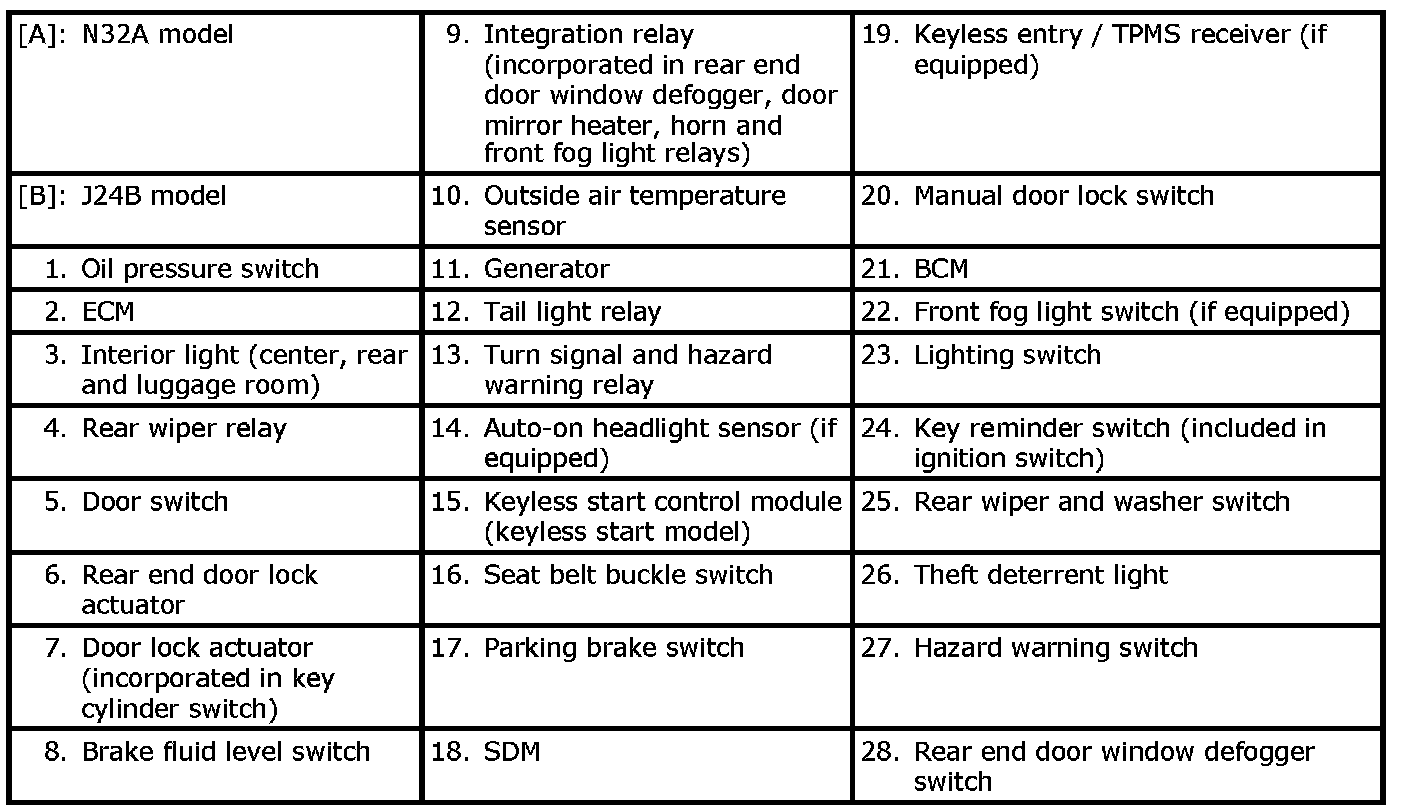 |  |  |  |
|---|---|---|
| [A]: N32A model | 9. Integration relay (incorporated in rear end door window defogger, door mirror heater, horn and front fog light relays) | 19. Keyless entry / TPMS receiver (if equipped) |
| [B]: J24B model | 10. Outside air temperature sensor | 20. Manual door lock switch |
| 1. Oil pressure switch | 11. Generator | 21. BCM |
| 2. ECM | 12. Tail light relay | 22. Front fog light switch (if equipped) |
| 3. Interior light (center, rear and luggage room) | 13. Turn signal and hazard warning relay | 23. Lighting switch |
| 4. Rear wiper relay | 14. Auto-on headlight sensor (if equipped) | 24. Key reminder switch (included in ignition switch) |
| 5. Door switch | 15. Keyless start control module (keyless start model) | 25. Rear wiper and washer switch |
| 6. Rear end door lock actuator | 16. Seat belt buckle switch | 26. Theft deterrent light |
| 7. Door lock actuator (incorporated in key cylinder switch) | 17. Parking brake switch | 27. Hazard warning switch |
| 8. Brake fluid level switch | 18. SDM | 28. Rear end door window defogger switch |